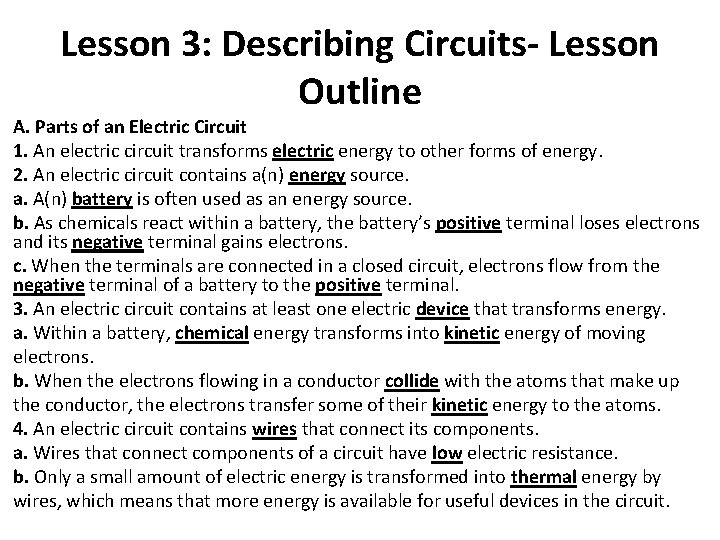 Lesson 3: Describing Circuits- Lesson Outline

A. Parts of an Electric Circuit

1. An electric circuit transforms electric energy to other forms of energy.

2. An electric circuit contains a(n) energy source.

a. A(n) battery is often used as an energy source.

b. As chemicals react within a battery, the battery's positive terminal loses electrons and its negative terminal gains electrons.

c. When the terminals are connected in a closed circuit, electrons flow from the negative terminal of a battery to the positive terminal.

3. An electric circuit contains at least one electric device that transforms energy.

a. Within a battery, chemical energy transforms into kinetic energy of moving electrons.

b. When the electrons flowing in a conductor collide with the atoms that make up the conductor, the electrons transfer some of their kinetic energy to the atoms.

4. An electric circuit contains wires that connect its components.

a. Wires that connect components of a circuit have low electric resistance.

b. Only a small amount of electric energy is transformed into thermal energy by wires, which means that more energy is available for useful devices in the circuit.